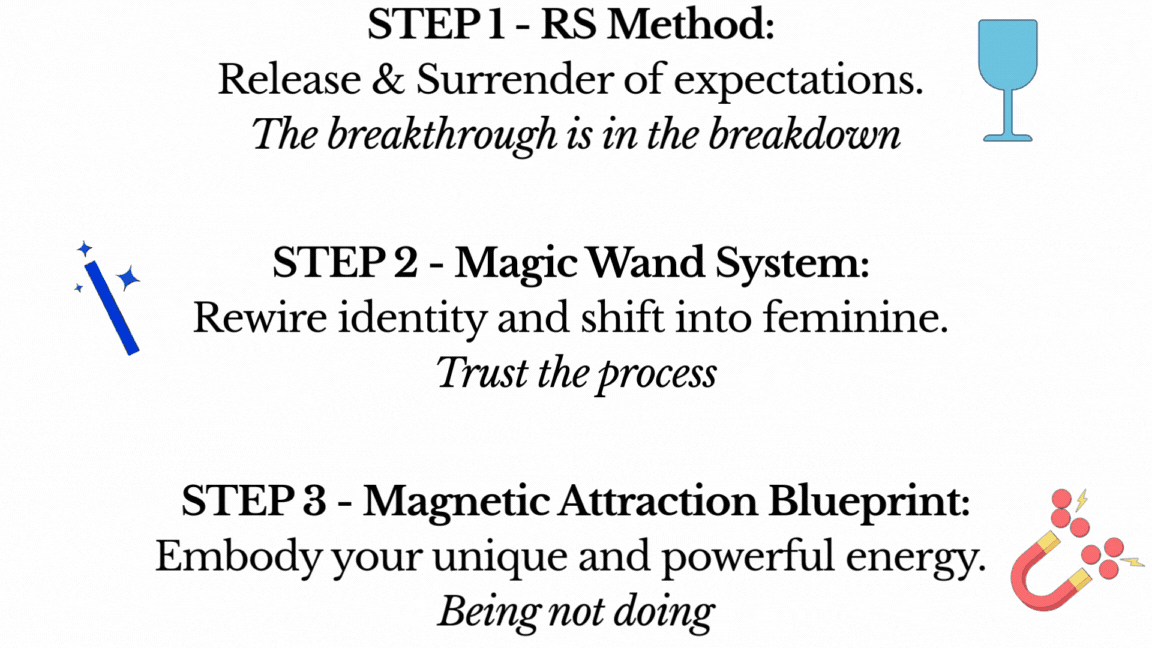 STEP 1 - RS Method:
Release & Surrender of expectations.
The breakthrough is in the breakdown

STEP 2 - Magic Wand System:
Rewire identity and shift into feminine.
Trust the process

STEP 3 - Magnetic Attraction Blueprint:
Embody your unique and powerful energy.
Being not doing